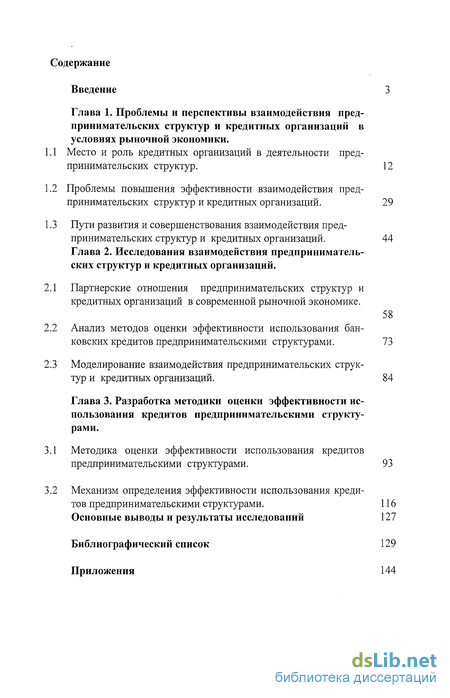 Содержание

Введение 3

Глава 1. Проблемы и перспективы взаимодействия предпринимательских структур и кредитных организаций в условиях рыночной экономики.

1.1 Место и роль кредитных организаций в деятельности предпринимательских структур. 12

1.2 Проблемы повышения эффективности взаимодействия предпринимательских структур и кредитных организаций. 29

1.3 Пути развития и совершенствования взаимодействия предпринимательских структур и кредитных организаций. 44

Глава 2. Исследования взаимодействия предпринимательских структур и кредитных организаций.

2.1 Партнерские отношения предпринимательских структур и кредитных организаций в современной рыночной экономике. 58

2.2 Анализ методов оценки эффективности использования банковских кредитов предпринимательскими структурами. 73

2.3 Моделирование взаимодействия предпринимательских структур и кредитных организаций. 84

Глава 3. Разработка методики оценки эффективности использования кредитов предпринимательскими структурами.

3.1 Методика оценки эффективности использования кредитов предпринимательскими структурами. 93

3.2 Механизм определения эффективности использования кредитов предпринимательскими структурами. 116

Основные выводы и результаты исследований 127

Библиографический список 129

Приложения 144

dsLib.net
библиотека диссертаций